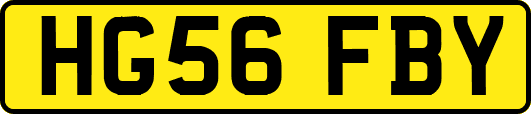 HG56 FBY